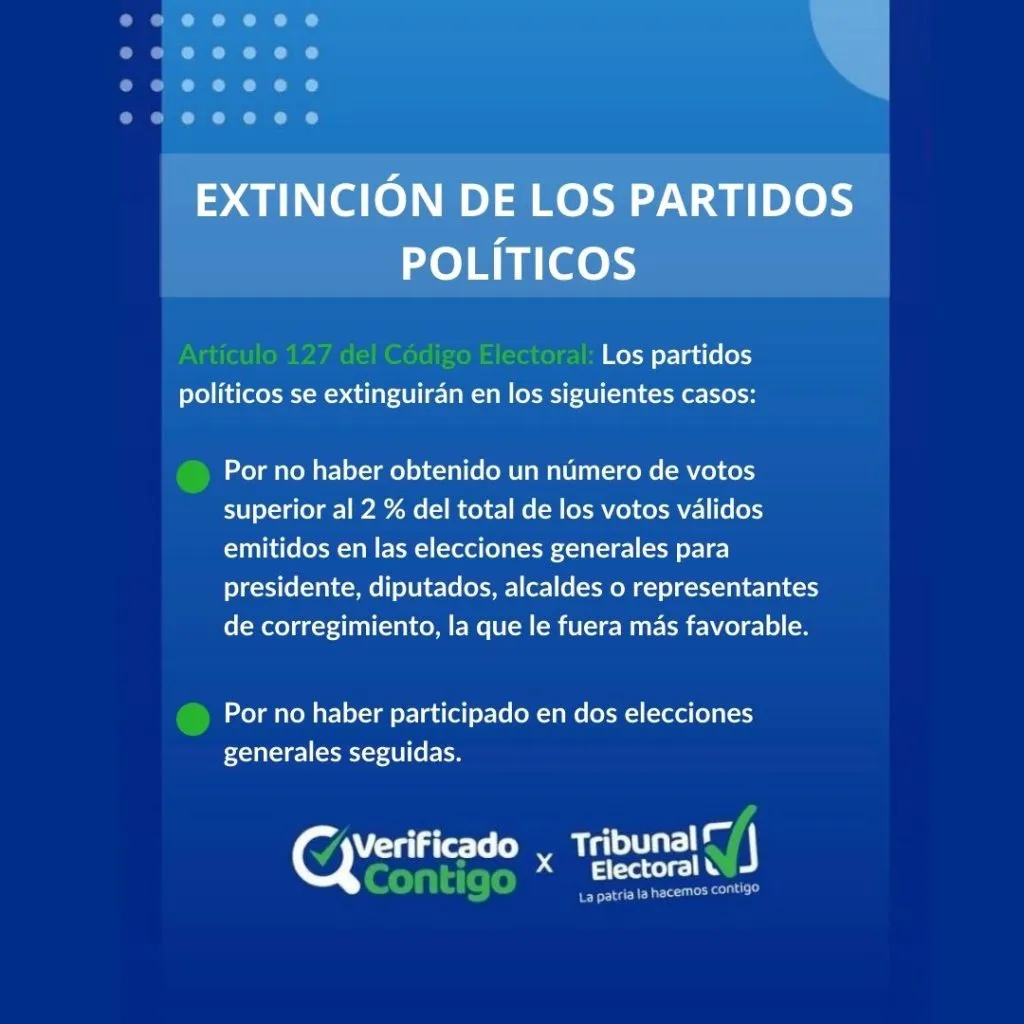 EXTINCIÓN DE LOS PARTIDOS POLÍTICOS

Artículo 127 del Código Electoral: Los partidos políticos se extinguirán en los siguientes casos:

• Por no haber obtenido un número de votos superior al 2 % del total de los votos válidos emitidos en las elecciones generales para presidente, diputados, alcaldes o representantes de corregimiento, la que le fuera más favorable.

• Por no haber participado en dos elecciones generales seguidas.

Verificado Contigo x Tribunal Electoral
La patria la hacemos contigo